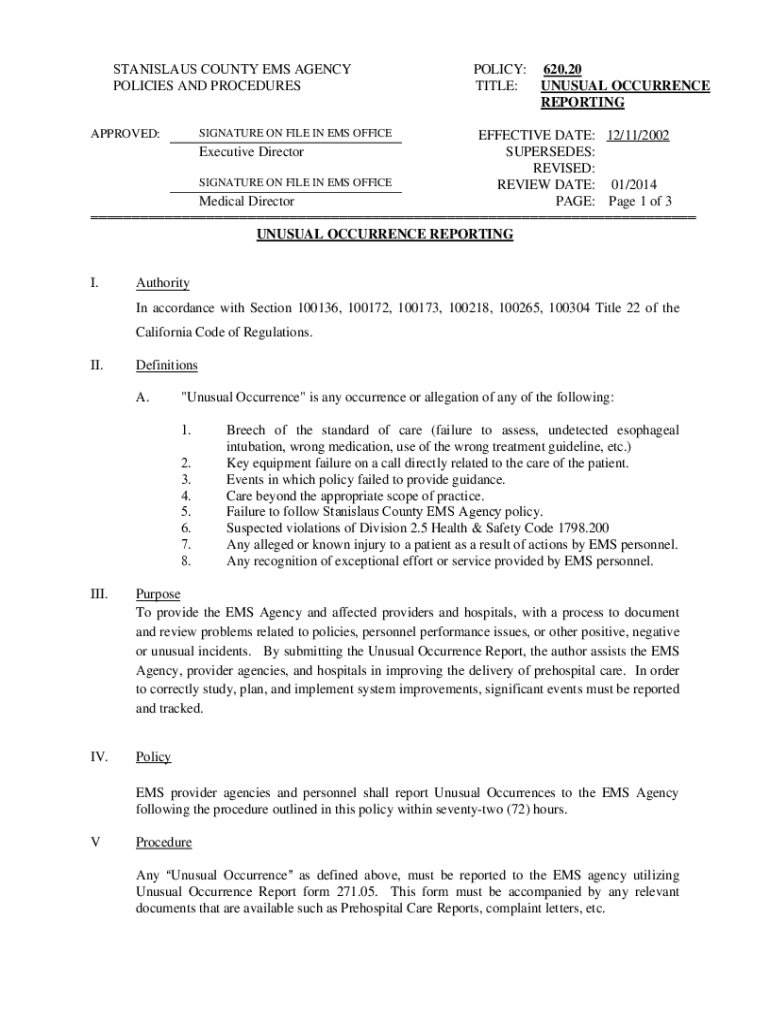 STANISLAUS COUNTY EMS AGENCY
POLICIES AND PROCEDURES

POLICY: 620.20
TITLE: UNUSUAL OCCURRENCE REPORTING

APPROVED: SIGNATURE ON FILE IN EMS OFFICE
Executive Director

SIGNATURE ON FILE IN EMS OFFICE
Medical Director

EFFECTIVE DATE: 12/11/2002
SUPERSEDES:
REVISED:
REVIEW DATE: 01/2014
PAGE: Page 1 of 3

UNUSUAL OCCURRENCE REPORTING

I. Authority

In accordance with Section 100136, 100172, 100173, 100218, 100265, 100304 Title 22 of the California Code of Regulations.

II. Definitions

A. "Unusual Occurrence" is any occurrence or allegation of any of the following:

1. Breech of the standard of care (failure to assess, undetected esophageal intubation, wrong medication, use of the wrong treatment guideline, etc.)
2. Key equipment failure on a call directly related to the care of the patient.
3. Events in which policy failed to provide guidance.
4. Care beyond the appropriate scope of practice.
5. Failure to follow Stanislaus County EMS Agency policy.
6. Suspected violations of Division 2.5 Health & Safety Code 1798.200
7. Any alleged or known injury to a patient as a result of actions by EMS personnel.
8. Any recognition of exceptional effort or service provided by EMS personnel.

III. Purpose
To provide the EMS Agency and affected providers and hospitals, with a process to document and review problems related to policies, personnel performance issues, or other positive, negative or unusual incidents. By submitting the Unusual Occurrence Report, the author assists the EMS Agency, provider agencies, and hospitals in improving the delivery of prehospital care. In order to correctly study, plan, and implement system improvements, significant events must be reported and tracked.

IV. Policy

EMS provider agencies and personnel shall report Unusual Occurrences to the EMS Agency following the procedure outlined in this policy within seventy-two (72) hours.

V Procedure

Any "Unusual Occurrence" as defined above, must be reported to the EMS agency utilizing Unusual Occurrence Report form 271.05. This form must be accompanied by any relevant documents that are available such as Prehospital Care Reports, complaint letters, etc.